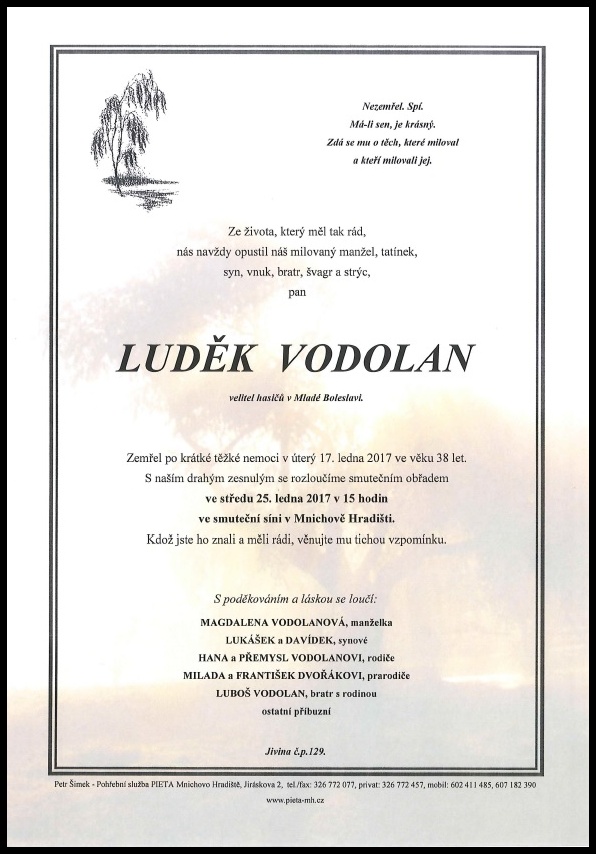 Nezemřel. Spí.
Má-li sen, je krásný.
Zdá se mu o těch, které miloval
a kteří milovali jej.

Ze života, který měl tak rád,
nás navždy opustil náš milovaný manžel, tatínek,
syn, vnuk, bratr, švagr a strýc,
pan

LUDĚK VODOLAN

velitel hasičů v Mladé Boleslavi.

Zemřel po krátké těžké nemoci v úterý 17. ledna 2017 ve věku 38 let.
S naším drahým zesnulým se rozloučíme smutečním obřadem
ve středu 25. ledna 2017 v 15 hodin
ve smuteční síni v Mnichově Hradišti.
Kdož jste ho znali a měli rádi, věnujte mu tichou vzpomínku.

S poděkováním a láskou se loučí:
MAGDALENA VODOLANOVÁ, manželka
LUKÁŠEK a DAVÍDEK, synové
HANA a PŘEMYSL VODOLANOVI, rodiče
MILADA a FRANTIŠEK DVOŘÁKOVI, prarodiče
LUBOŠ VODOLAN, bratr s rodinou
ostatní příbuzní

Jivina č.p.129.

Petr Šimek - Pohřební služba PIETA Mnichovo Hradiště, Jiráskova 2, tel./fax: 326 772 077, privat: 326 772 457, mobil: 602 411 485, 607 182 390
www.pieta-mh.cz